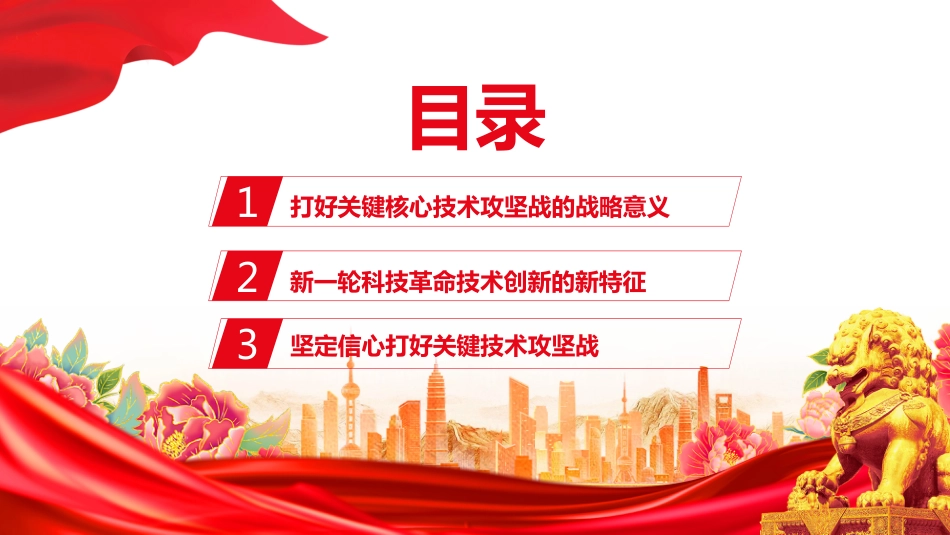 目录

1 打好关键核心技术攻坚战的战略意义

2 新一轮科技革命技术创新的新特征

3 坚定信心打好关键技术攻坚战